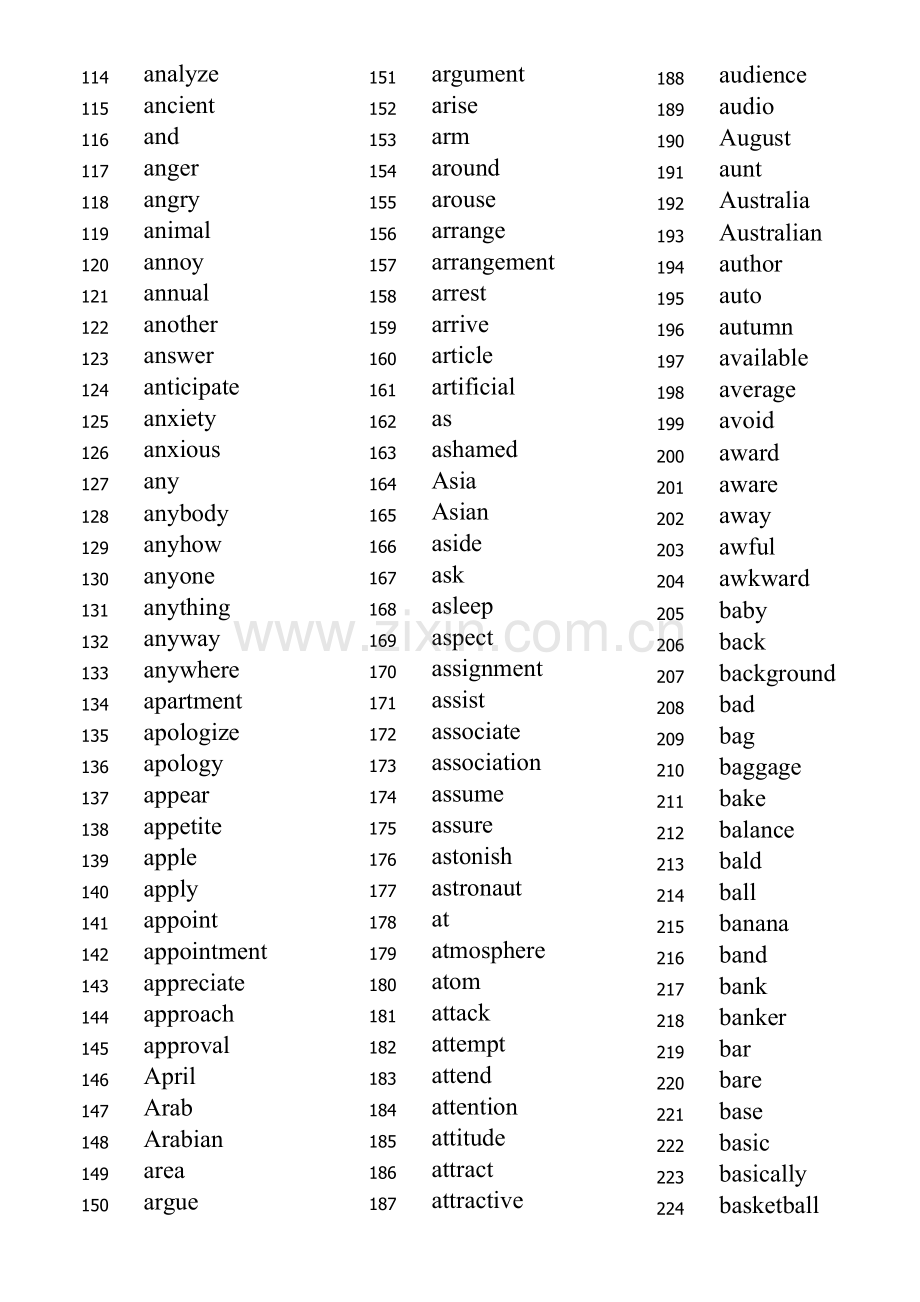 114 analyze
115 ancient
116 and
117 anger
118 angry
119 animal
120 annoy
121 annual
122 another
123 answer
124 anticipate
125 anxiety
126 anxious
127 any
128 anybody
129 anyhow
130 anyone
131 anything
132 anyway
133 anywhere
134 apartment
135 apologize
136 apology
137 appear
138 appetite
139 apple
140 apply
141 appoint
142 appointment
143 appreciate
144 approach
145 approval
146 April
147 Arab
148 Arabian
149 area
150 argue

151 argument
152 arise
153 arm
154 around
155 arouse
156 arrange
157 arrangement
158 arrest
159 arrive
160 article
161 artificial
162 as
163 ashamed
164 Asia
165 Asian
166 aside
167 ask
168 asleep
169 aspect
170 assignment
171 assist
172 associate
173 association
174 assume
175 assure
176 astonish
177 astronaut
178 at
179 atmosphere
180 atom
181 attack
182 attempt
183 attend
184 attention
185 attitude
186 attract
187 attractive

188 audience
189 audio
190 August
191 aunt
192 Australia
193 Australian
194 author
195 auto
196 autumn
197 available
198 average
199 avoid
200 award
201 aware
202 away
203 awful
204 awkward
205 baby
206 back
207 background
208 bad
209 bag
210 baggage
211 bake
212 balance
213 bald
214 ball
215 banana
216 band
217 bank
218 banker
219 bar
220 bare
221 base
222 basic
223 basically
224 basketball

www.zixin.com.cn